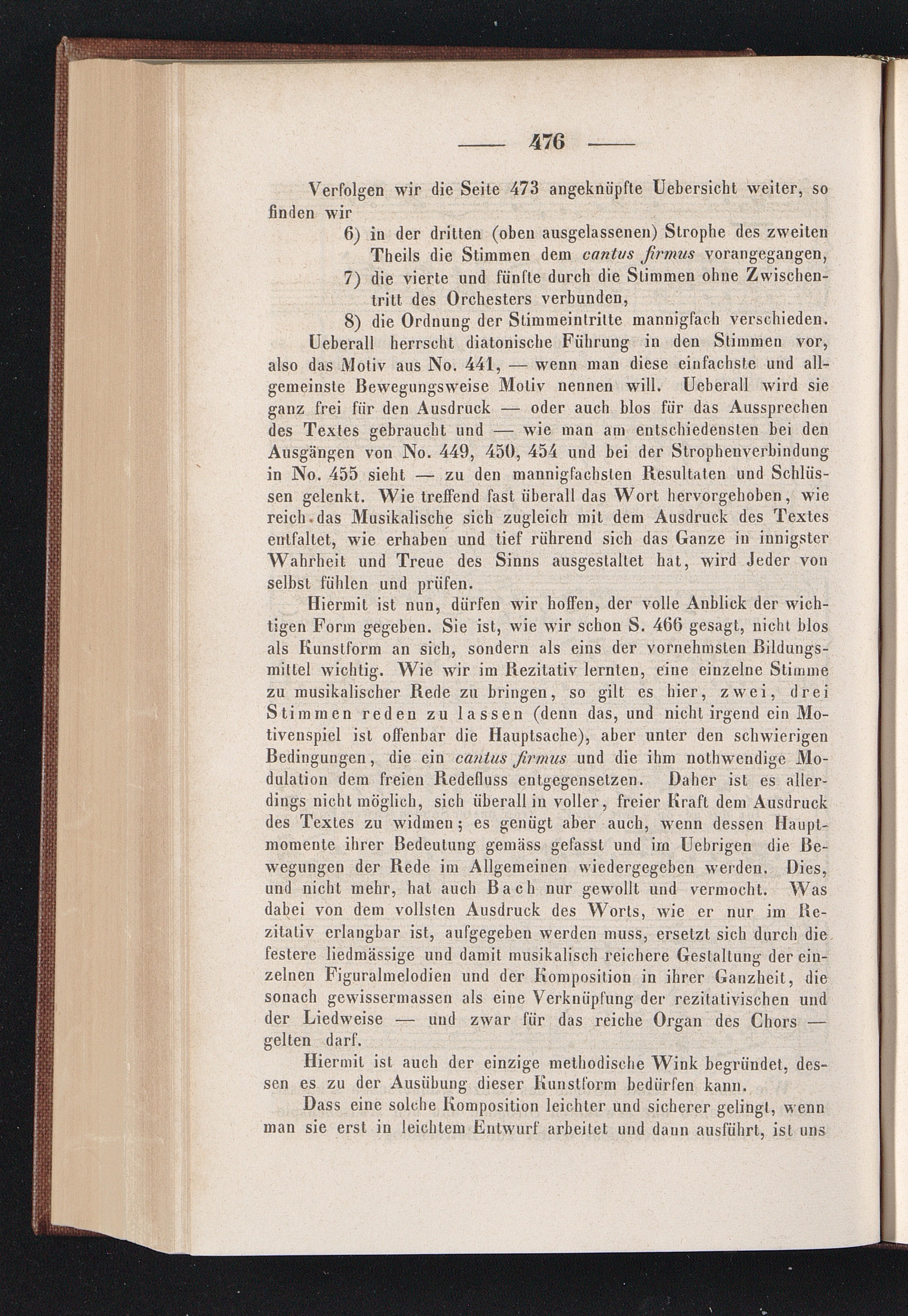 — 476 —

Verfolgen wir die Seite 473 angeknüpfte Uebersicht weiter, so finden wir

6) in der dritten (oben ausgelassenen) Strophe des zweiten Theils die Stimmen dem cantus firmus vorangegangen,

7) die vierte und fünfte durch die Stimmen ohne Zwischentritt des Orchesters verbunden,

8) die Ordnung der Stimmeintritte mannigfach verschieden.

Ueberall herrscht diatonische Führung in den Stimmen vor, also das Motiv aus No. 441, — wenn man diese einfachste und allgemeinste Bewegungsweise Motiv nennen will. Ueberall wird sie ganz frei für den Ausdruck — oder auch blos für das Aussprechen des Textes gebraucht und — wie man am entschiedensten bei den Ausgängen von No. 449, 450, 454 und bei der Strophenverbindung in No. 455 sieht — zu den mannigfachsten Resultaten und Schlüssen gelenkt. Wie treffend fast überall das Wort hervorgehoben, wie reich das Musikalische sich zugleich mit dem Ausdruck des Textes entfaltet, wie erhaben und tief rührend sich das Ganze in innigster Wahrheit und Treue des Sinns ausgestaltet hat, wird Jeder von selbst fühlen und prüfen.

Hiermit ist nun, dürfen wir hoffen, der volle Anblick der wichtigen Form gegeben. Sie ist, wie wir schon S. 466 gesagt, nicht blos als Kunstform an sich, sondern als eins der vornehmsten Bildungsmittel wichtig. Wie wir im Rezitativ lernten, eine einzelne Stimme zu musikalischer Rede zu bringen, so gilt es hier, zwei, drei Stimmen reden zu lassen (denn das, und nicht irgend ein Motivenspiel ist offenbar die Hauptsache), aber unter den schwierigen Bedingungen, die ein cantus firmus und die ihm nothwendige Modulation dem freien Redefluss entgegensetzen. Daher ist es allerdings nicht möglich, sich überall in voller, freier Kraft dem Ausdruck des Textes zu widmen; es genügt aber auch, wenn dessen Hauptmomente ihrer Bedeutung gemäss gefasst und im Uebrigen die Bewegungen der Rede im Allgemeinen wiedergegeben werden. Dies, und nicht mehr, hat auch Bach nur gewollt und vermocht. Was dabei von dem vollsten Ausdruck des Worts, wie er nur im Rezitativ erlangbar ist, aufgegeben werden muss, ersetzt sich durch die festere liedmässige und damit musikalisch reichere Gestaltung der einzelnen Figuralmelodien und der Komposition in ihrer Ganzheit, die sonach gewissermassen als eine Verknüpfung der rezitativischen und der Liedweise — und zwar für das reiche Organ des Chors — gelten darf.

Hiermit ist auch der einzige methodische Wink begründet, dessen es zu der Ausübung dieser Kunstform bedürfen kann.

Dass eine solche Komposition leichter und sicherer gelingt, wenn man sie erst in leichtem Entwurf arbeitet und dann ausführt, ist uns